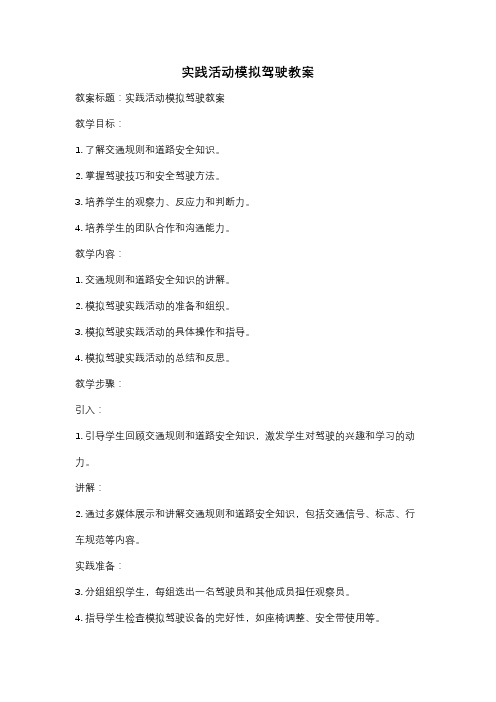 实践活动模拟驾驶教案

教案标题：实践活动模拟驾驶教案

教学目标：

1. 了解交通规则和道路安全知识。

2. 掌握驾驶技巧和安全驾驶方法。

3. 培养学生的观察力、反应力和判断力。

4. 培养学生的团队合作和沟通能力。

教学内容：

1. 交通规则和道路安全知识的讲解。

2. 模拟驾驶实践活动的准备和组织。

3. 模拟驾驶实践活动的具体操作和指导。

4. 模拟驾驶实践活动的总结和反思。

教学步骤：

引入：

1. 引导学生回顾交通规则和道路安全知识，激发学生对驾驶的兴趣和学习的动力。

讲解：

2. 通过多媒体展示和讲解交通规则和道路安全知识，包括交通信号、标志、行车规范等内容。

实践准备：

3. 分组组织学生，每组选出一名驾驶员和其他成员担任观察员。

4. 指导学生检查模拟驾驶设备的完好性，如座椅调整、安全带使用等。